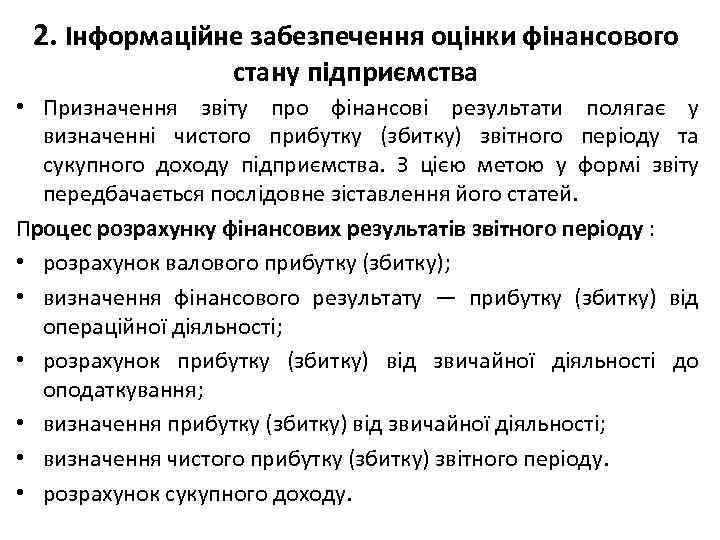 2. Інформаційне забезпечення оцінки фінансового стану підприємства

• Призначення звіту про фінансові результати полягає у визначенні чистого прибутку (збитку) звітного періоду та сукупного доходу підприємства. З цією метою у формі звіту передбачається послідовне зіставлення його статей.

Процес розрахунку фінансових результатів звітного періоду :

• розрахунок валового прибутку (збитку);

• визначення фінансового результату — прибутку (збитку) від операційної діяльності;

• розрахунок прибутку (збитку) від звичайної діяльності до оподаткування;

• визначення прибутку (збитку) від звичайної діяльності;

• визначення чистого прибутку (збитку) звітного періоду.

• розрахунок сукупного доходу.